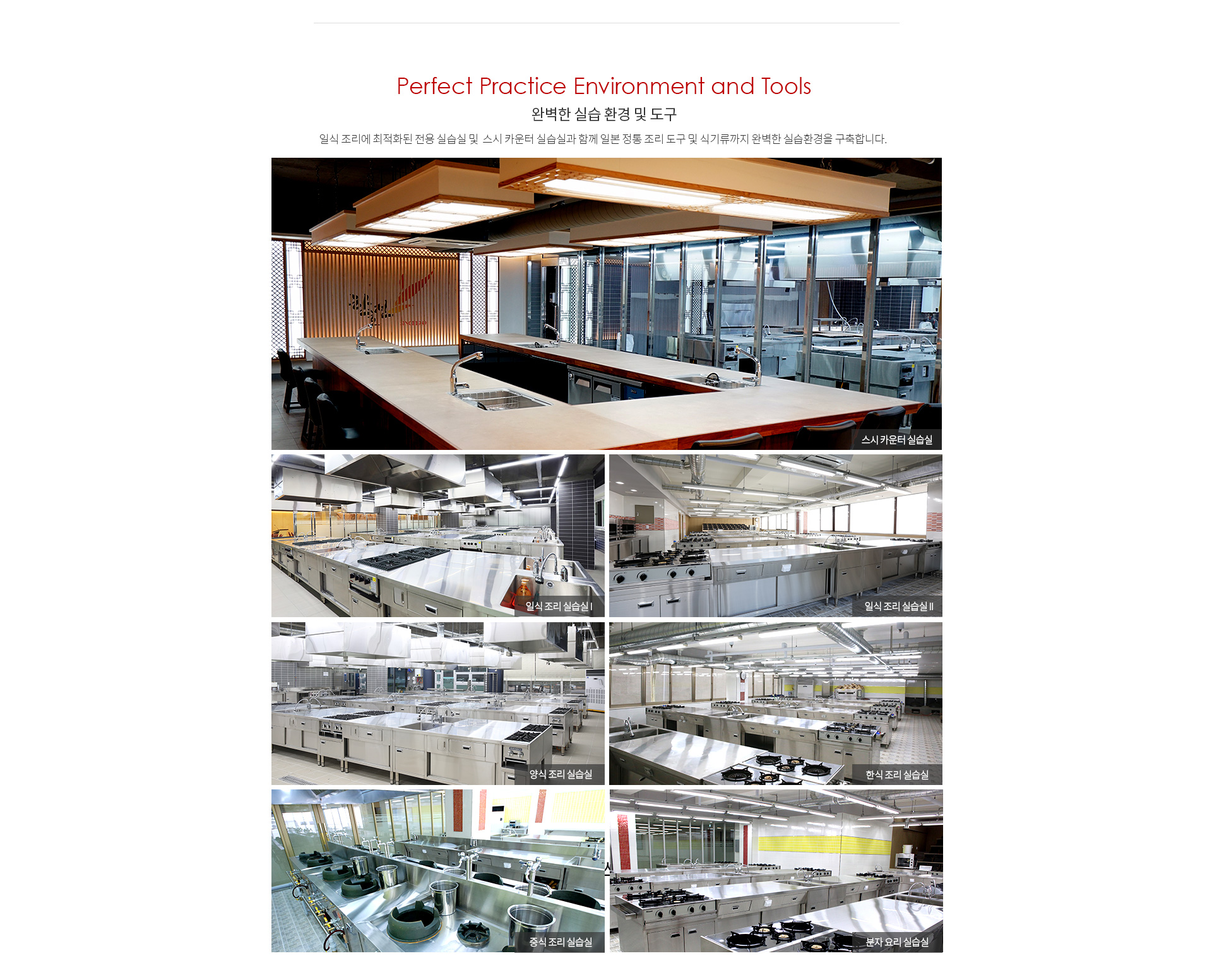 Perfect Practice Environment and Tools

완벽한 실습 환경 및 도구

일식 조리에 최적화된 전용 실습실 및 스시 카운터 실습실과 함께 일본 정통 조리 도구 및 식기류까지 완벽한 실습환경을 구축합니다.

스시 카운터 실습실

일식 조리 실습실 I

일식 조리 실습실 II

양식 조리 실습실

한식 조리 실습실

중식 조리 실습실

분자 요리 실습실